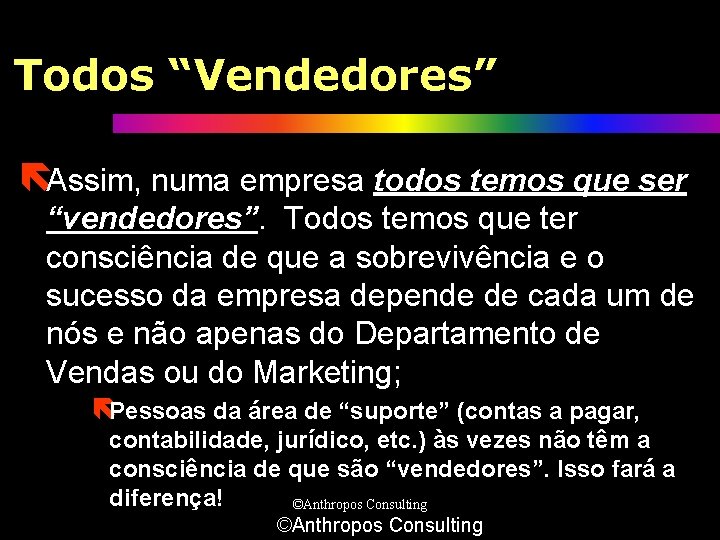 Todos “Vendedores”

Assim, numa empresa todos temos que ser “vendedores”. Todos temos que ter consciência de que a sobrevivência e o sucesso da empresa depende de cada um de nós e não apenas do Departamento de Vendas ou do Marketing;

Pessoas da área de “suporte” (contas a pagar, contabilidade, jurídico, etc.) às vezes não têm a consciência de que são “vendedores”. Isso fará a diferença!

©Anthropos Consulting

©Anthropos Consulting